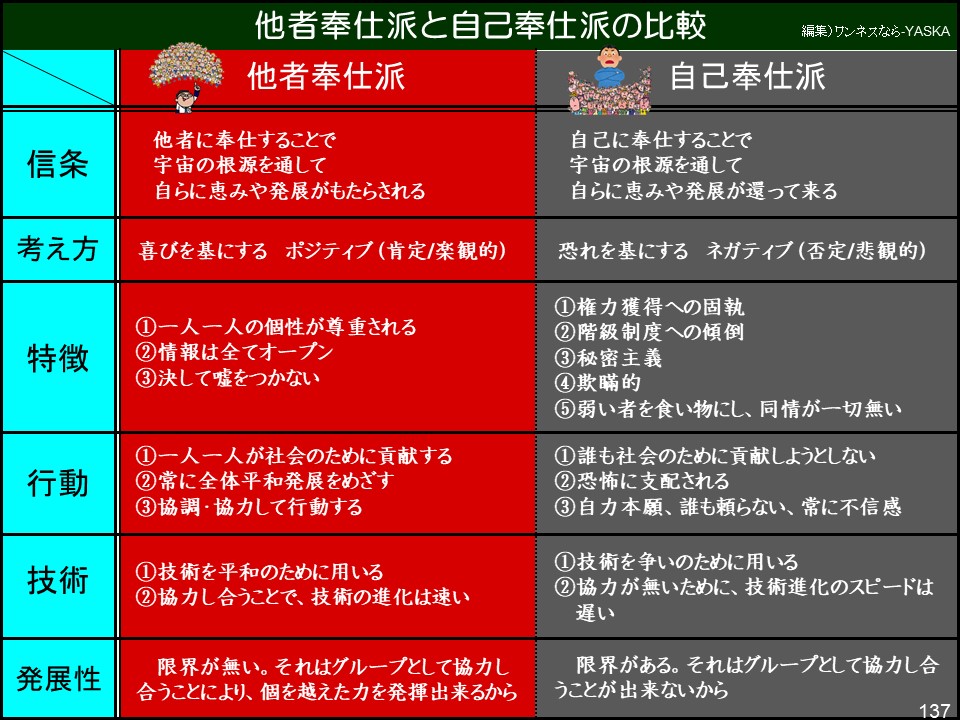 他者奉仕派と自己奉仕派の比較

編集)ワンネスなら-YASKA

| | 他者奉仕派 | 自己奉仕派 |
|---|---|---|
| 信条 | 他者に奉仕することで 宇宙の根源を通して 自らに恵みや発展がもたらされる | 自己に奉仕することで 宇宙の根源を通して 自らに恵みや発展が還って来る |
| 考え方 | 喜びを基にする ポジティブ(肯定/楽観的) | 恐れを基にする ネガティブ(否定/悲観的) |
| 特徴 | ①一人一人の個性が尊重される ②情報は全てオープン ③決して嘘をつかない | ①権力獲得への固執 ②階級制度への傾倒 ③秘密主義 ④欺瞞的 ⑤弱い者を食い物にし、同情が一切無い |
| 行動 | ①一人一人が社会のために貢献する ②常に全体平和発展をめざす ③協調･協力して行動する | ①誰も社会のために貢献しようとしない ②恐怖に支配される ③自力本願、誰も頼らない、常に不信感 |
| 技術 | ①技術を平和のために用いる ②協力し合うことで、技術の進化は速い | ①技術を争いのために用いる ②協力が無いために、技術進化のスピードは遅い |
| 発展性 | 限界が無い。それはグループとして協力し合うことにより、個を越えた力を発揮出来るから | 限界がある。それはグループとして協力し合うことが出来ないから |

137